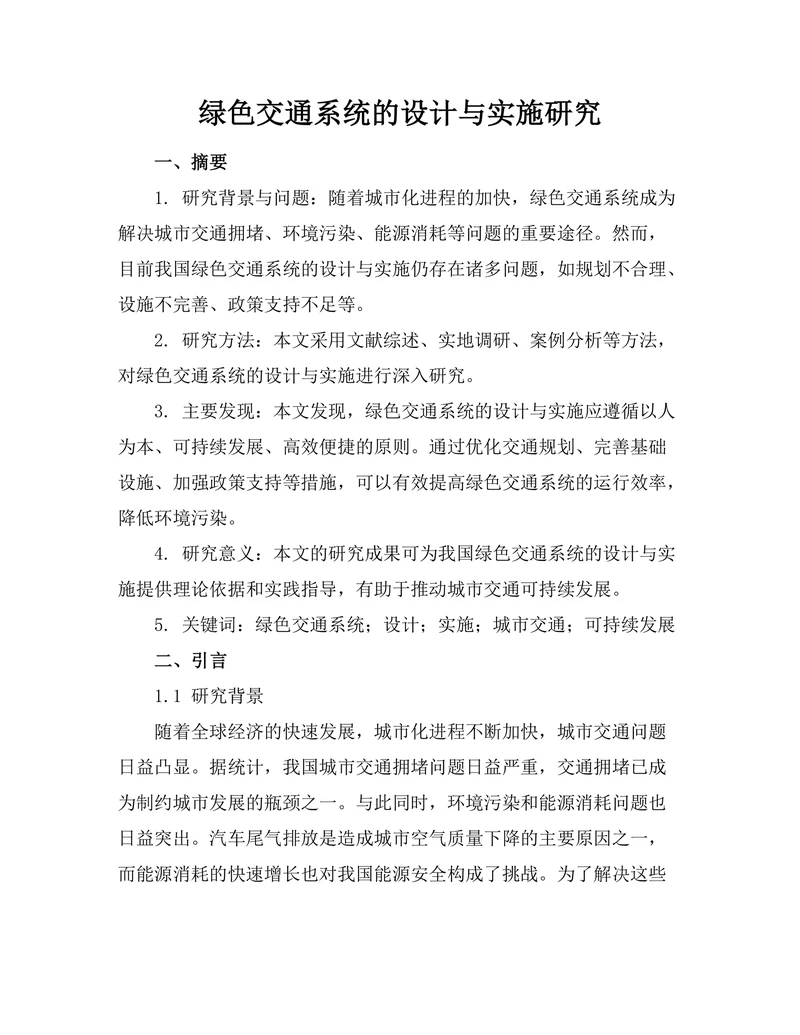 绿色交通系统的设计与实施研究

一、摘要

1. 研究背景与问题：随着城市化进程的加快，绿色交通系统成为解决城市交通拥堵、环境污染、能源消耗等问题的重要途径。然而，目前我国绿色交通系统的设计与实施仍存在诸多问题，如规划不合理、设施不完善、政策支持不足等。

2. 研究方法：本文采用文献综述、实地调研、案例分析等方法，对绿色交通系统的设计与实施进行深入研究。

3. 主要发现：本文发现，绿色交通系统的设计与实施应遵循以人为本、可持续发展、高效便捷的原则。通过优化交通规划、完善基础设施、加强政策支持等措施，可以有效提高绿色交通系统的运行效率，降低环境污染。

4. 研究意义：本文的研究成果可为我国绿色交通系统的设计与实施提供理论依据和实践指导，有助于推动城市交通可持续发展。

5. 关键词：绿色交通系统；设计；实施；城市交通；可持续发展

二、引言

1.1 研究背景

随着全球经济的快速发展，城市化进程不断加快，城市交通问题日益凸显。据统计，我国城市交通拥堵问题日益严重，交通拥堵已成为制约城市发展的瓶颈之一。与此同时，环境污染和能源消耗问题也日益突出。汽车尾气排放是造成城市空气质量下降的主要原因之一，而能源消耗的快速增长也对我国能源安全构成了挑战。为了解决这些